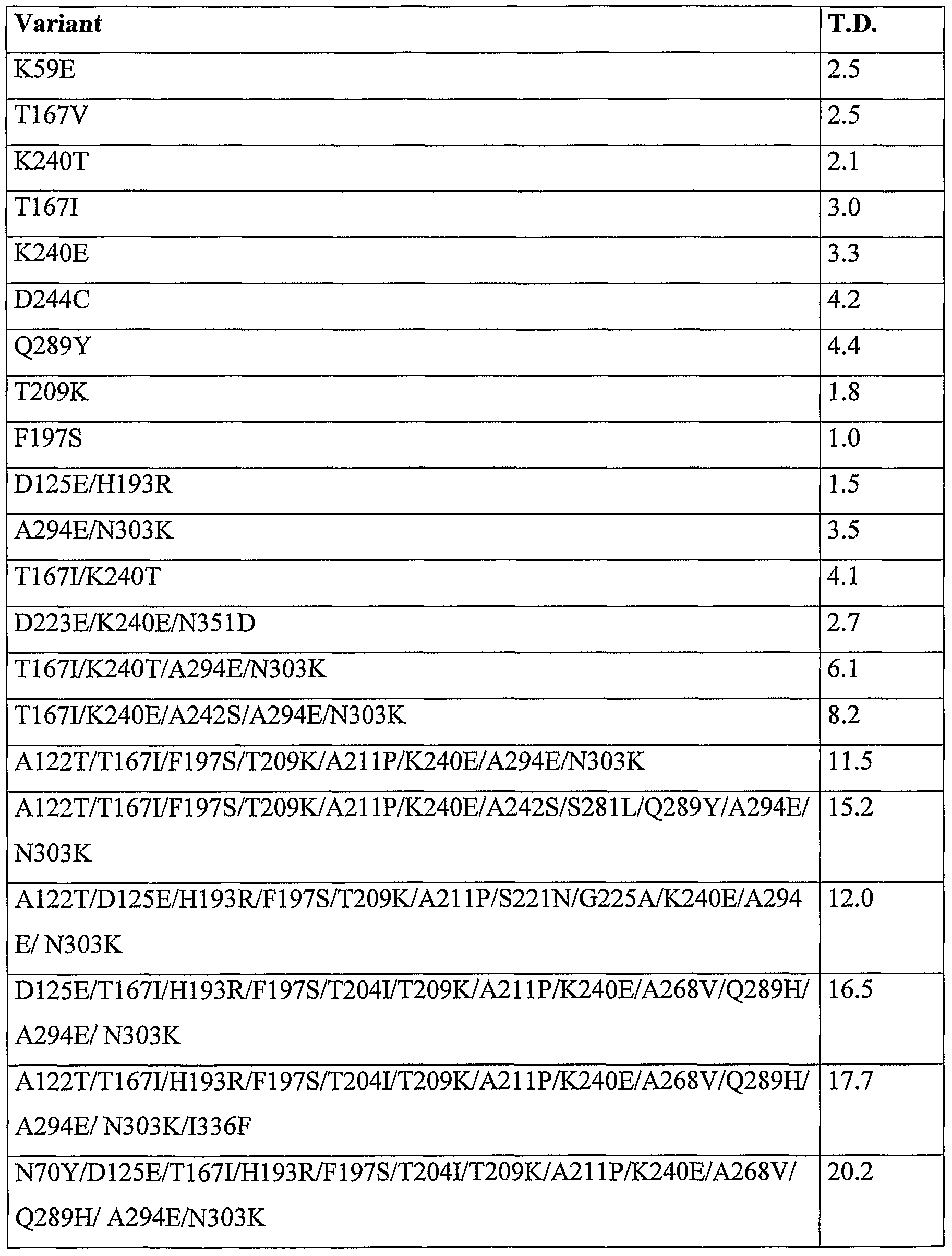 | Variant | T.D. |
|---|---|
| K59E | 2.5 |
| T167V | 2.5 |
| K240T | 2.1 |
| T167I | 3.0 |
| K240E | 3.3 |
| D244C | 4.2 |
| Q289Y | 4.4 |
| T209K | 1.8 |
| F197S | 1.0 |
| D125E/H193R | 1.5 |
| A294E/N303K | 3.5 |
| T167I/K240T | 4.1 |
| D223E/K240E/N351D | 2.7 |
| T167I/K240T/A294E/N303K | 6.1 |
| T167I/K240E/A242S/A294E/N303K | 8.2 |
| A122T/T167I/F197S/T209K/A211P/K240E/A294E/N303K | 11.5 |
| A122T/T167I/F197S/T209K/A211P/K240E/A242S/S281L/Q289Y/A294E/ N303K | 15.2 |
| A122T/D125E/H193R/F197S/T209K/A211P/S221N/G225A/K240E/A294 E/ N303K | 12.0 |
| D125E/T167I/H193R/F197S/T204I/T209K/A211P/K240E/A268V/Q289H/ A294E/ N303K | 16.5 |
| A122T/T167I/H193R/F197S/T204I/T209K/A211P/K240E/A268V/Q289H/ A294E/ N303K/I336F | 17.7 |
| N70Y/D125E/T167I/H193R/F197S/T204I/T209K/A211P/K240E/A268V/ Q289H/ A294E/N303K | 20.2 |